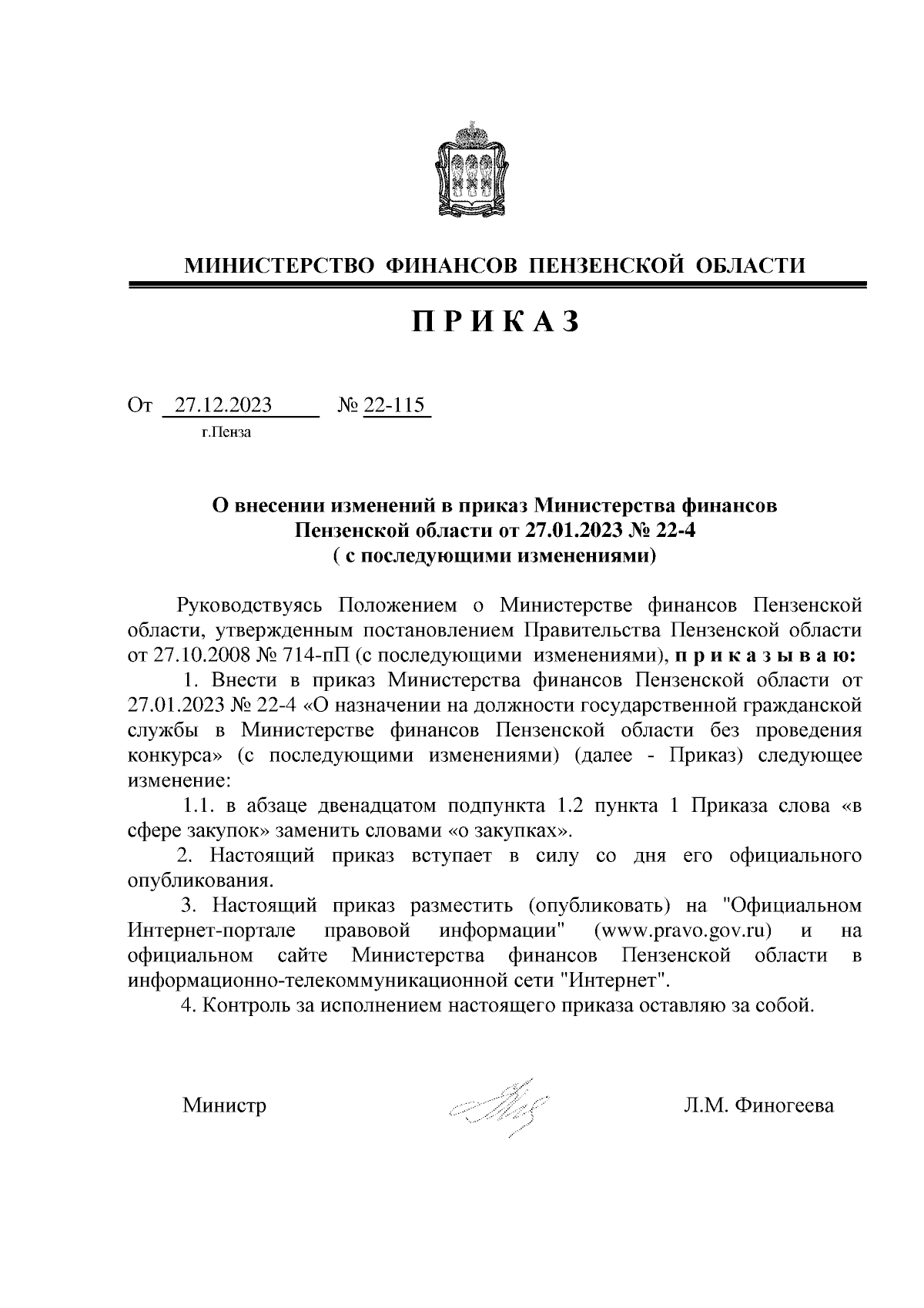 МИНИСТЕРСТВО ФИНАНСОВ ПЕНЗЕНСКОЙ ОБЛАСТИ

П Р И К А З

От 27.12.2023 № 22-115
г.Пенза

О внесении изменений в приказ Министерства финансов Пензенской области от 27.01.2023 № 22-4 ( с последующими изменениями)

Руководствуясь Положением о Министерстве финансов Пензенской области, утвержденным постановлением Правительства Пензенской области от 27.10.2008 № 714-пП (с последующими изменениями), п р и к а з ы в а ю:

1. Внести в приказ Министерства финансов Пензенской области от 27.01.2023 № 22-4 «О назначении на должности государственной гражданской службы в Министерстве финансов Пензенской области без проведения конкурса» (с последующими изменениями) (далее - Приказ) следующее изменение:

1.1. в абзаце двенадцатом подпункта 1.2 пункта 1 Приказа слова «в сфере закупок» заменить словами «о закупках».

2. Настоящий приказ вступает в силу со дня его официального опубликования.

3. Настоящий приказ разместить (опубликовать) на "Официальном Интернет-портале правовой информации" (www.pravo.gov.ru) и на официальном сайте Министерства финансов Пензенской области в информационно-телекоммуникационной сети "Интернет".

4. Контроль за исполнением настоящего приказа оставляю за собой.

Министр Л.М. Финогеева